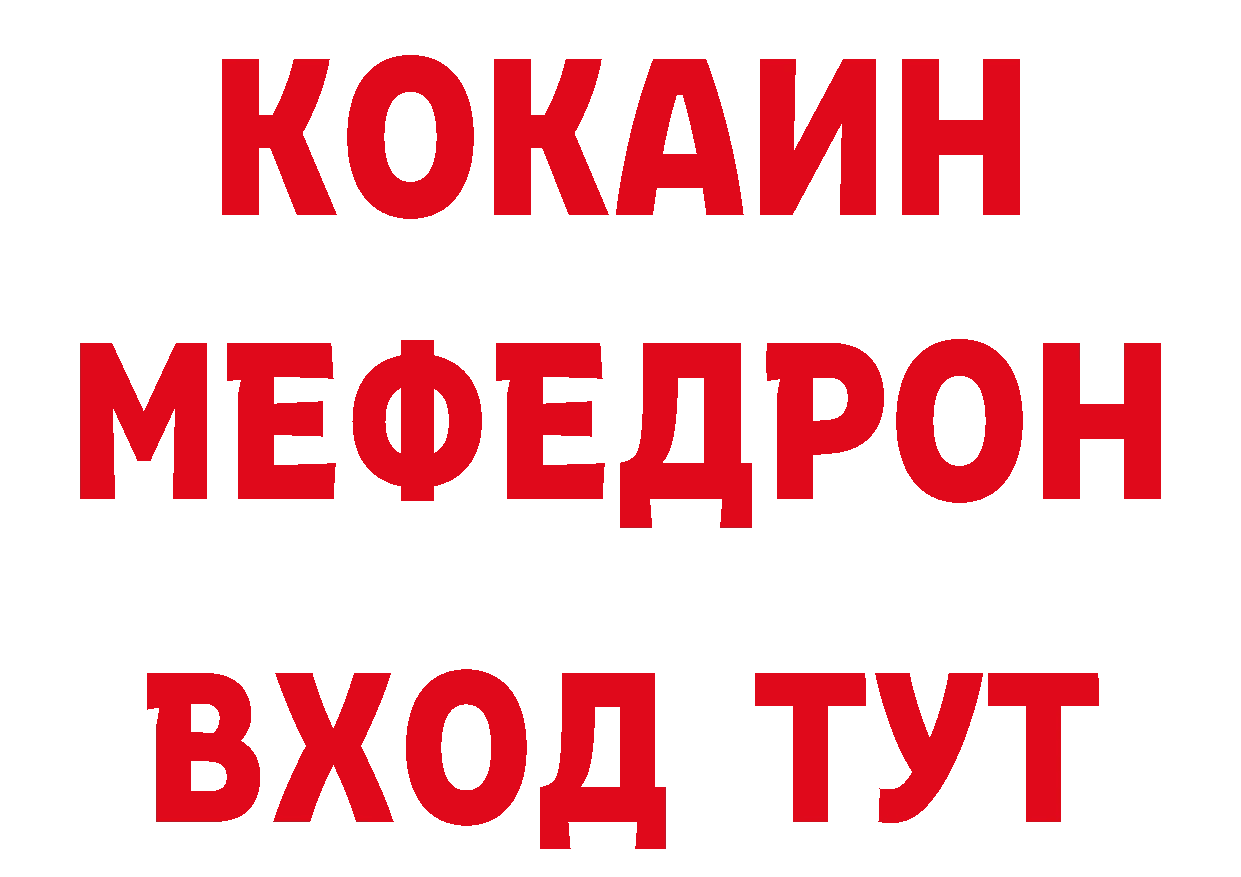 КОКАИН
МЕФЕДРОН
ВХОД ТУТ